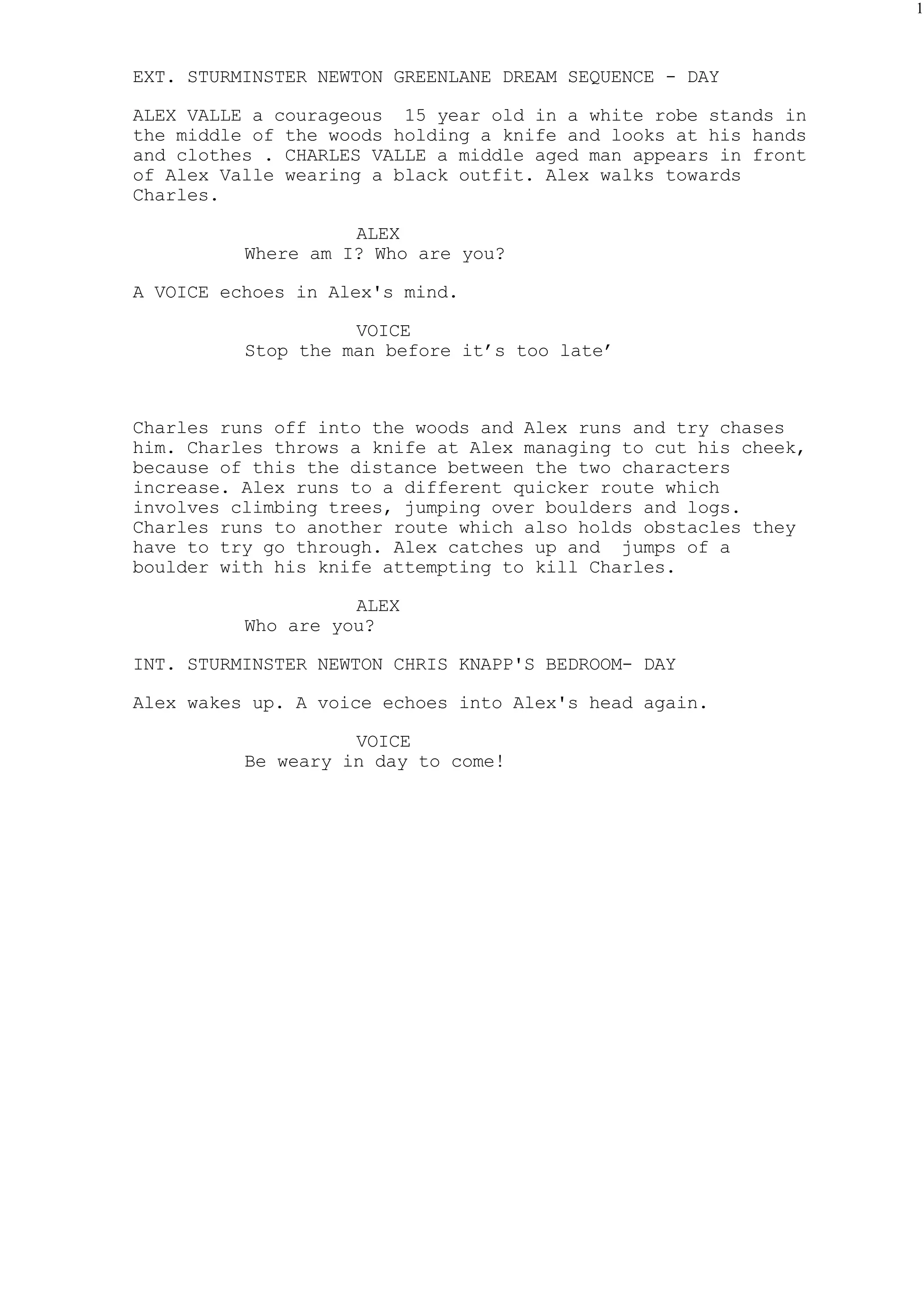 1

EXT. STURMINSTER NEWTON GREENLANE DREAM SEQUENCE - DAY

ALEX VALLE a courageous 15 year old in a white robe stands in the middle of the woods holding a knife and looks at his hands and clothes . CHARLES VALLE a middle aged man appears in front of Alex Valle wearing a black outfit. Alex walks towards Charles.

ALEX
Where am I? Who are you?

A VOICE echoes in Alex's mind.

VOICE
Stop the man before it’s too late’

Charles runs off into the woods and Alex runs and try chases him. Charles throws a knife at Alex managing to cut his cheek, because of this the distance between the two characters increase. Alex runs to a different quicker route which involves climbing trees, jumping over boulders and logs. Charles runs to another route which also holds obstacles they have to try go through. Alex catches up and jumps of a boulder with his knife attempting to kill Charles.

ALEX
Who are you?

INT. STURMINSTER NEWTON CHRIS KNAPP'S BEDROOM- DAY

Alex wakes up. A voice echoes into Alex's head again.

VOICE
Be weary in day to come!